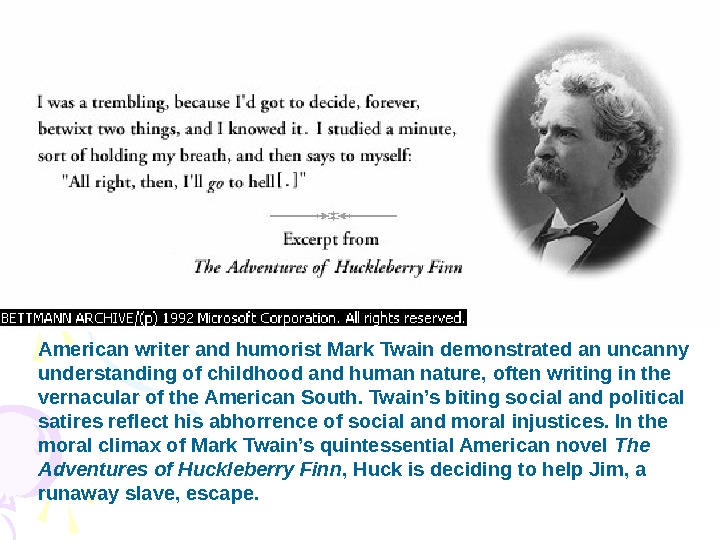 I was a trembling, because I'd got to decide, forever, betwixt two things, and I knowed it. I studied a minute, sort of holding my breath, and then says to myself:
"All right, then, I'll go to hell[.]"

Excerpt from
The Adventures of Huckleberry Finn

BETTMANN ARCHIVE/(p) 1992 Microsoft Corporation. All rights reserved.

American writer and humorist Mark Twain demonstrated an uncanny understanding of childhood and human nature, often writing in the vernacular of the American South. Twain's biting social and political satires reflect his abhorrence of social and moral injustices. In the moral climax of Mark Twain's quintessential American novel The Adventures of Huckleberry Finn, Huck is deciding to help Jim, a runaway slave, escape.